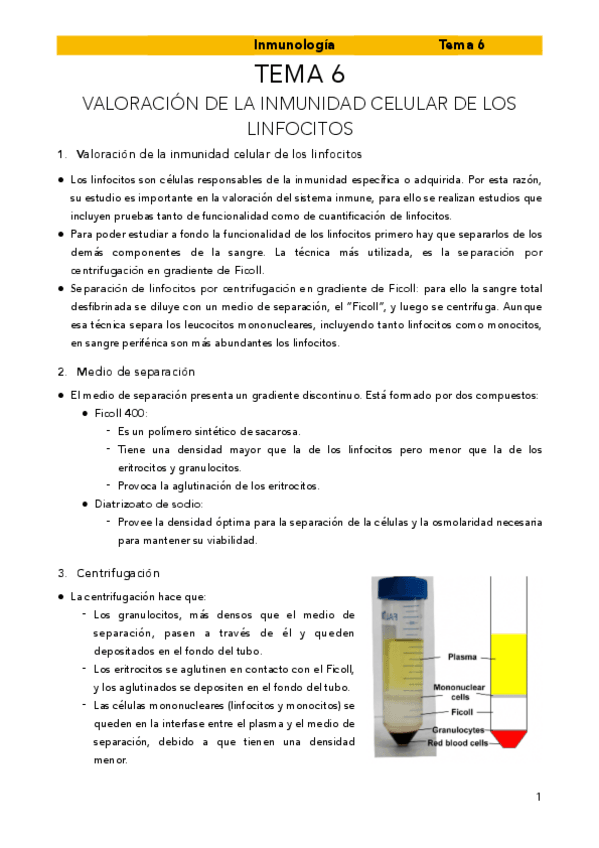 Inmunología Tema 6

TEMA 6

VALORACIÓN DE LA INMUNIDAD CELULAR DE LOS LINFOCITOS

1. Valoración de la inmunidad celular de los linfocitos

● Los linfocitos son células responsables de la inmunidad específica o adquirida. Por esta razón, su estudio es importante en la valoración del sistema inmune, para ello se realizan estudios que incluyen pruebas tanto de funcionalidad como de cuantificación de linfocitos.

● Para poder estudiar a fondo la funcionalidad de los linfocitos primero hay que separarlos de los demás componentes de la sangre. La técnica más utilizada, es la separación por centrifugación en gradiente de Ficoll.

● Separación de linfocitos por centrifugación en gradiente de Ficoll: para ello la sangre total desfibrinada se diluye con un medio de separación, el "Ficoll", y luego se centrifuga. Aunque esa técnica separa los leucocitos mononucleares, incluyendo tanto linfocitos como monocitos, en sangre periférica son más abundantes los linfocitos.

2. Medio de separación

● El medio de separación presenta un gradiente discontinuo. Está formado por dos compuestos:
● Ficoll 400:
- Es un polímero sintético de sacarosa.
- Tiene una densidad mayor que la de los linfocitos pero menor que la de los eritrocitos y granulocitos.
- Provoca la aglutinación de los eritrocitos.
● Diatrizoato de sodio:
- Provee la densidad óptima para la separación de la células y la osmolaridad necesaria para mantener su viabilidad.

3. Centrifugación

● La centrifugación hace que:
- Los granulocitos, más densos que el medio de separación, pasen a través de él y queden depositados en el fondo del tubo.
- Los eritrocitos se aglutinen en contacto con el Ficoll, y los aglutinados se depositen en el fondo del tubo.
- Las células mononucleares (linfocitos y monocitos) se queden en la interfase entre el plasma y el medio de separación, debido a que tienen una densidad menor.

Plasma
Mononuclear cells
Ficoll
Granulocytes
Red blood cells

1